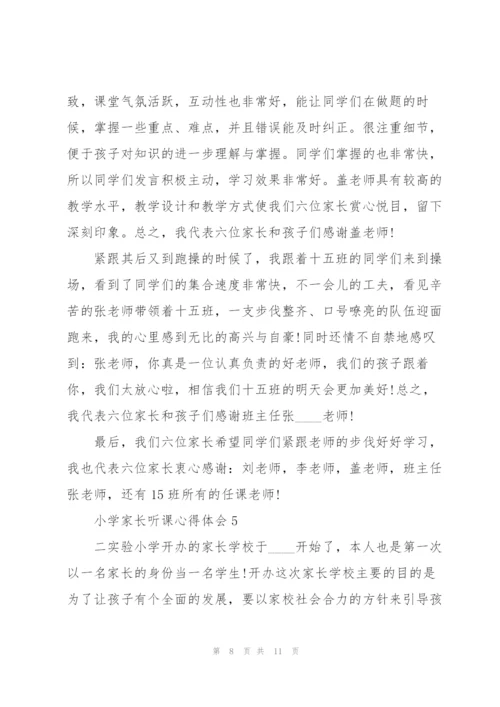 致，课堂气氛活跃，互动性也非常好，能让同学们在做题的时候，掌握一些重点、难点，并且错误能及时纠正。很注重细节，便于孩子对知识的进一步理解与掌握。同学们掌握的也非常快，所以同学们发言积极主动，学习效果非常好。盖老师具有较高的教学水平，教学设计和教学方式使我们六位家长赏心悦目，留下深刻印象。总之，我代表六位家长和孩子们感谢盖老师!

紧跟其后又到跑操的时候了，我跟着十五班的同学们来到操场，看到了同学们的集合速度非常快，不一会儿的工夫，看见辛苦的张老师带领着十五班，一支步伐整齐、口号嘹亮的队伍迎面跑来，我的心里感到无比的高兴与自豪!同时还情不自禁地感叹到：张老师，你真是一位认真负责的好老师，我们的孩子跟着你，我们太放心啦，相信我们十五班的明天会更加美好!总之，我代表六位家长和孩子们感谢班主任张____老师!

最后，我们六位家长希望同学们紧跟老师的步伐好好学习，我也代表六位家长衷心感谢：刘老师，李老师，盖老师，班主任张老师，还有15班所有的任课老师!

小学家长听课心得体会5

二实验小学开办的家长学校于____开始了，本人也是第一次以一名家长的身份当一名学生!开办这次家长学校主要的目的是为了让孩子有个全面的发展，要以家校社会合力的方针来引导孩

第 8 页 共 11 页